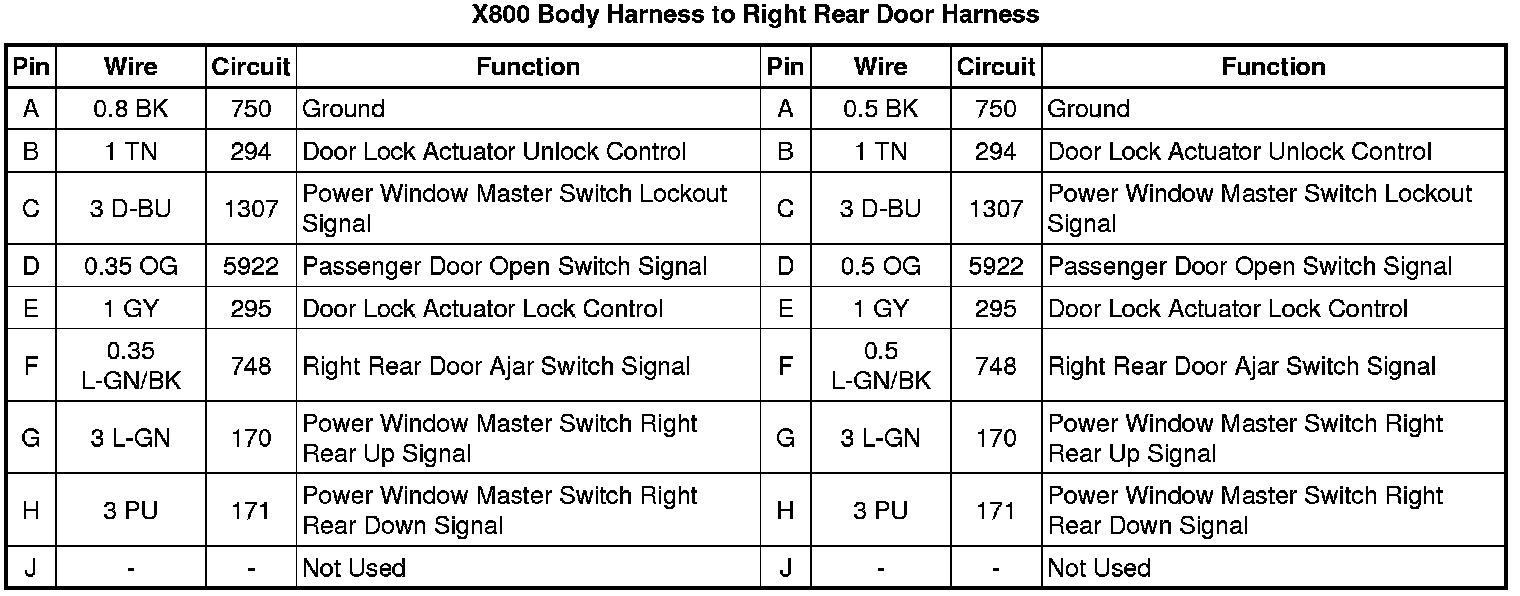 X800 Body Harness to Right Rear Door Harness

| Pin | Wire | Circuit | Function | Pin | Wire | Circuit | Function |
|---|---|---|---|---|---|---|---|
| A | 0.8 BK | 750 | Ground | A | 0.5 BK | 750 | Ground |
| B | 1 TN | 294 | Door Lock Actuator Unlock Control | B | 1 TN | 294 | Door Lock Actuator Unlock Control |
| C | 3 D-BU | 1307 | Power Window Master Switch Lockout Signal | C | 3 D-BU | 1307 | Power Window Master Switch Lockout Signal |
| D | 0.35 OG | 5922 | Passenger Door Open Switch Signal | D | 0.5 OG | 5922 | Passenger Door Open Switch Signal |
| E | 1 GY | 295 | Door Lock Actuator Lock Control | E | 1 GY | 295 | Door Lock Actuator Lock Control |
| F | 0.35 L-GN/BK | 748 | Right Rear Door Ajar Switch Signal | F | 0.5 L-GN/BK | 748 | Right Rear Door Ajar Switch Signal |
| G | 3 L-GN | 170 | Power Window Master Switch Right Rear Up Signal | G | 3 L-GN | 170 | Power Window Master Switch Right Rear Up Signal |
| H | 3 PU | 171 | Power Window Master Switch Right Rear Down Signal | H | 3 PU | 171 | Power Window Master Switch Right Rear Down Signal |
| J | - | - | Not Used | J | - | - | Not Used |